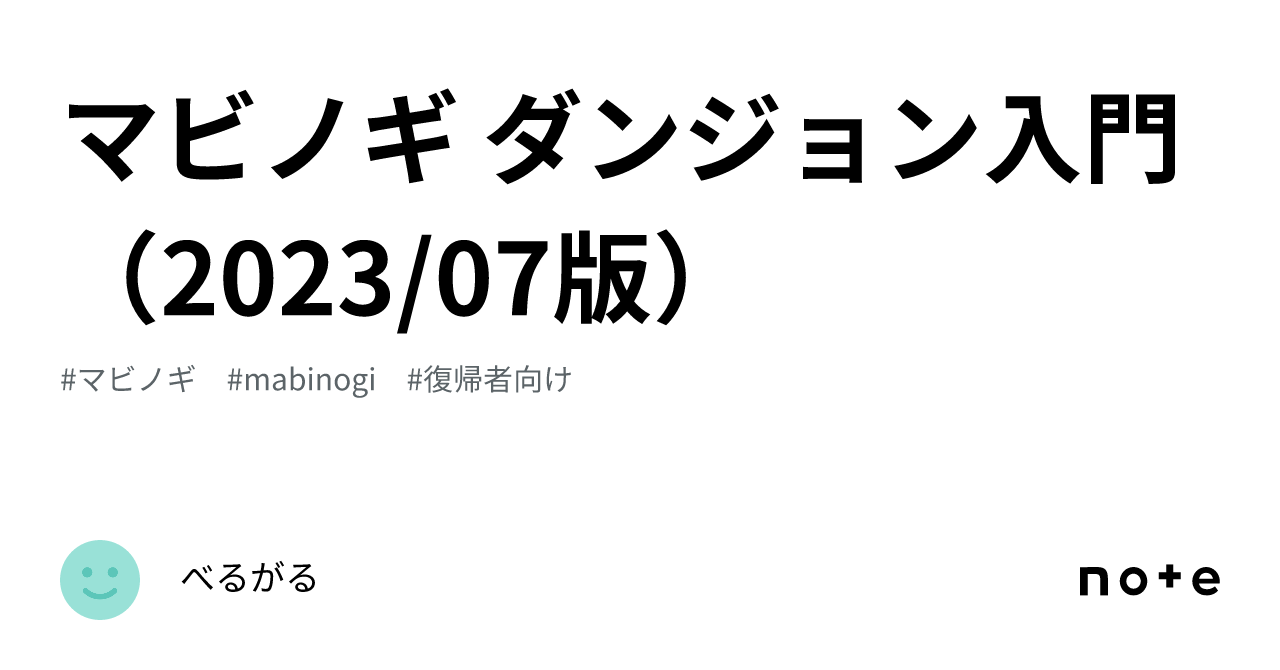 マビノギ ダンジョン入門（2023/07版）

#マビノギ #mabinogi #復帰者向け

べるがる

note